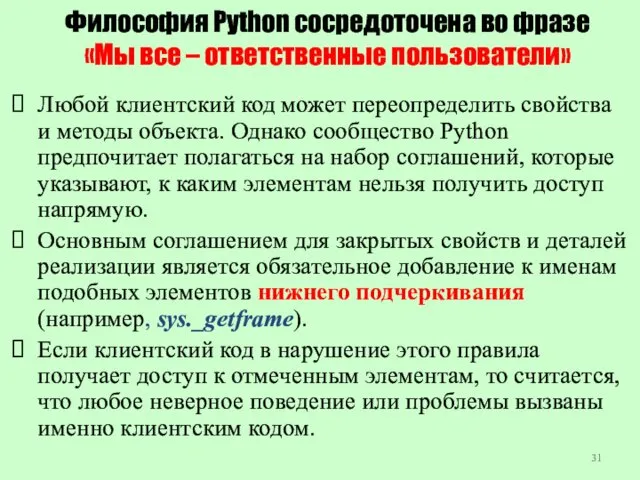 Философия Python сосредоточена во фразе «Мы все – ответственные пользователи»

Любой клиентский код может переопределить свойства и методы объекта. Однако сообщество Python предпочитает полагаться на набор соглашений, которые указывают, к каким элементам нельзя получить доступ напрямую.

Основным соглашением для закрытых свойств и деталей реализации является обязательное добавление к именам подобных элементов нижнего подчеркивания (например, sys._getframe).

Если клиентский код в нарушение этого правила получает доступ к отмеченным элементам, то считается, что любое неверное поведение или проблемы вызваны именно клиентским кодом.

31